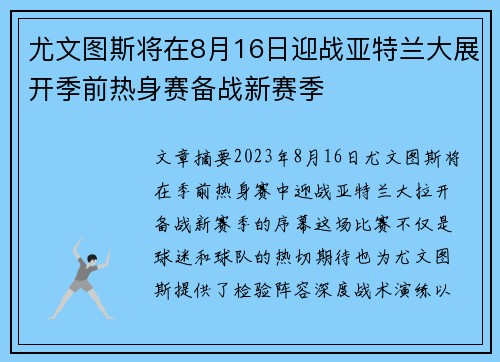 尤文图斯将在8月16日迎战亚特兰大展开季前热身赛备战新赛季

文章摘要2023年8月16日尤文图斯将在季前热身赛中迎战亚特兰大拉开备战新赛季的序幕这场比赛不仅是球迷和球队的热切期待也为尤文图斯提供了检验阵容深度战术演练以